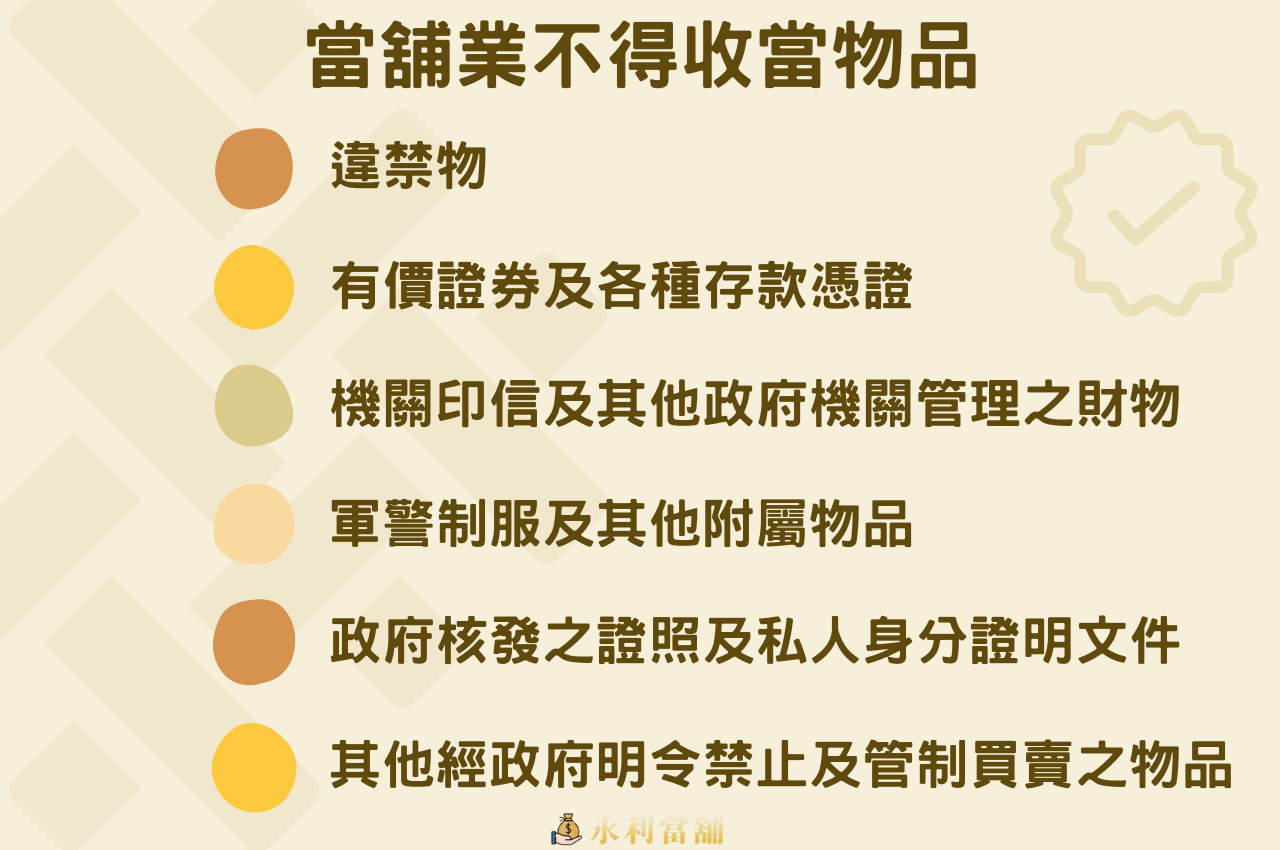 當舖業不得收當物品

違禁物

有價證券及各種存款憑證

機關印信及其他政府機關管理之財物

軍警制服及其他附屬物品

政府核發之證照及私人身分證明文件

其他經政府明令禁止及管制買賣之物品

永利當舖